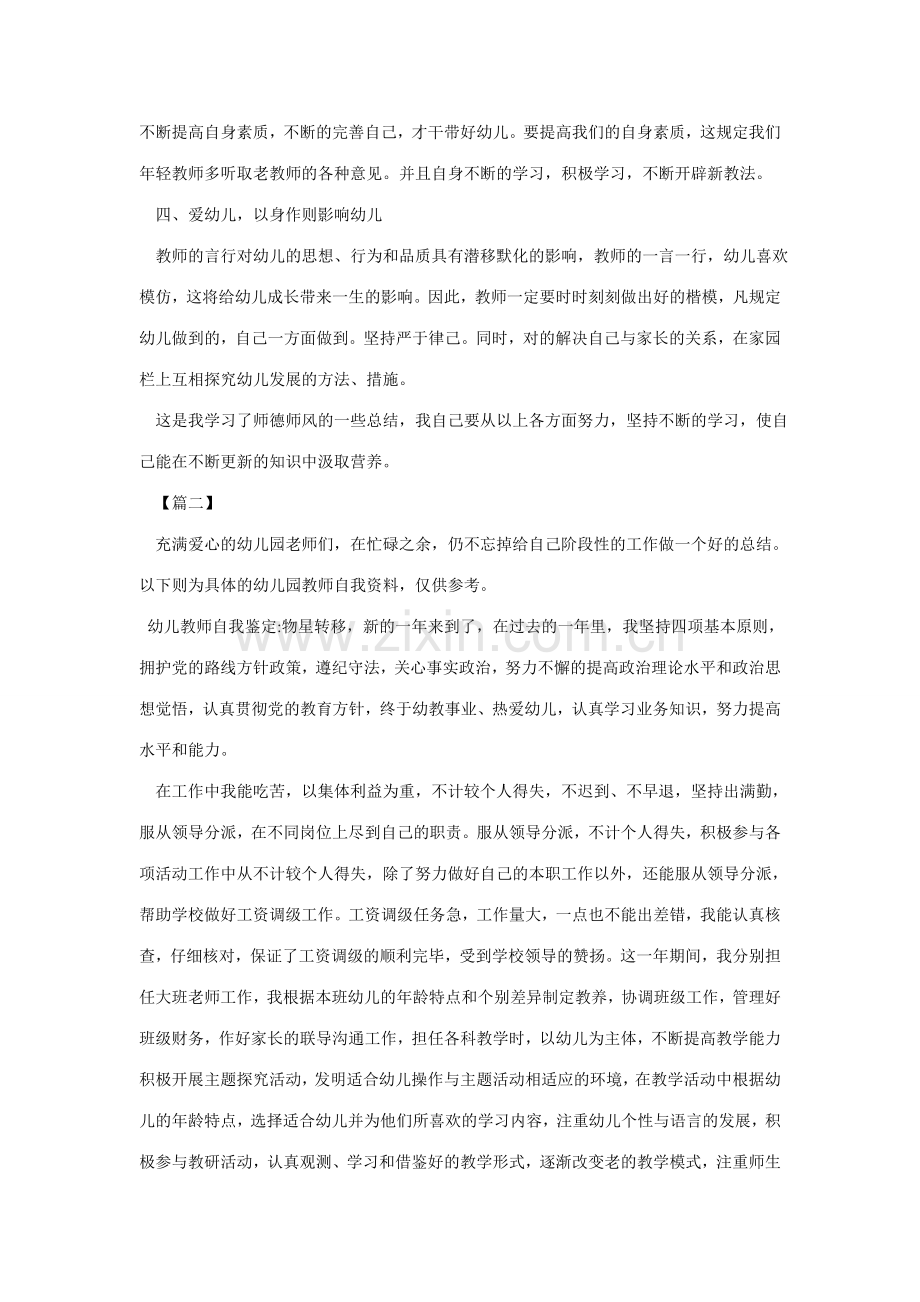 不断提高自身素质，不断的完善自己，才干带好幼儿。要提高我们的自身素质，这规定我们年轻教师多听取老教师的各种意见。并且自身不断的学习，积极学习，不断开辟新教法。

四、爱幼儿，以身作则影响幼儿

教师的言行对幼儿的思想、行为和品质具有潜移默化的影响，教师的一言一行，幼儿喜欢模仿，这将给幼儿成长带来一生的影响。因此，教师一定要时时刻刻做出好的楷模，凡规定幼儿做到的，自己一方面做到。坚持严于律己。同时，对的解决自己与家长的关系，在家园栏上互相探究幼儿发展的方法、措施。

这是我学习了师德师风的一些总结，我自己要从以上各方面努力，坚持不断的学习，使自己能在不断更新的知识中汲取营养。

【篇二】

充满爱心的幼儿园老师们，在忙碌之余，仍不忘掉给自己阶段性的工作做一个好的总结。以下则为具体的幼儿园教师自我资料，仅供参考。

幼儿教师自我鉴定:物星转移，新的一年来到了，在过去的一年里，我坚持四项基本原则，拥护党的路线方针政策，遵纪守法，关心事实政治，努力不懈的提高政治理论水平和政治思想觉悟，认真贯彻党的教育方针，终于幼教事业、热爱幼儿，认真学习业务知识，努力提高水平和能力。

在工作中我能吃苦，以集体利益为重，不计较个人得失，不迟到、不早退，坚持出满勤，服从领导分派，在不同岗位上尽到自己的职责。服从领导分派，不计个人得失，积极参与各项活动工作中从不计较个人得失，除了努力做好自己的本职工作以外，还能服从领导分派，帮助学校做好工资调级工作。工资调级任务急，工作量大，一点也不能出差错，我能认真核查，仔细核对，保证了工资调级的顺利完毕，受到学校领导的赞扬。这一年期间，我分别担任大班老师工作，我根据本班幼儿的年龄特点和个别差异制定教养，协调班级工作，管理好班级财务，作好家长的联导沟通工作，担任各科教学时，以幼儿为主体，不断提高教学能力积极开展主题探究活动，发明适合幼儿操作与主题活动相适应的环境，在教学活动中根据幼儿的年龄特点，选择适合幼儿并为他们所喜欢的学习内容，注重幼儿个性与语言的发展，积极参与教研活动，认真观测、学习和借鉴好的教学形式，逐渐改变老的教学模式，注重师生

www.zixin.com.cn